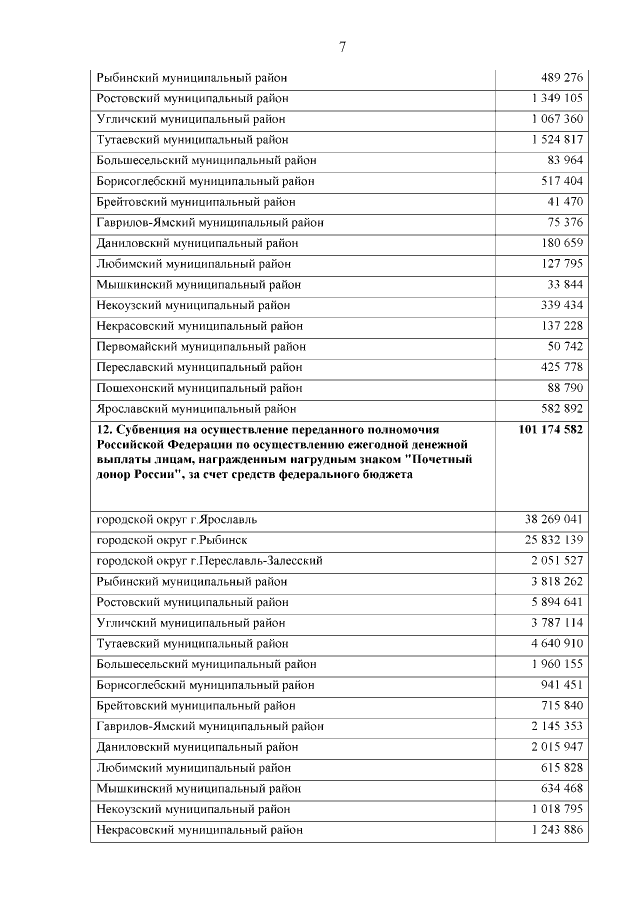 7

| | |
|---|---|
| Рыбинский муниципальный район | 489 276 |
| Ростовский муниципальный район | 1 349 105 |
| Угличский муниципальный район | 1 067 360 |
| Тутаевский муниципальный район | 1 524 817 |
| Большесельский муниципальный район | 83 964 |
| Борисоглебский муниципальный район | 517 404 |
| Брейтовский муниципальный район | 41 470 |
| Гаврилов-Ямский муниципальный район | 75 376 |
| Даниловский муниципальный район | 180 659 |
| Любимский муниципальный район | 127 795 |
| Мышкинский муниципальный район | 33 844 |
| Некоузский муниципальный район | 339 434 |
| Некрасовский муниципальный район | 137 228 |
| Первомайский муниципальный район | 50 742 |
| Переславский муниципальный район | 425 778 |
| Пошехонский муниципальный район | 88 790 |
| Ярославский муниципальный район | 582 892 |
| **12. Субвенция на осуществление переданного полномочия Российской Федерации по осуществлению ежегодной денежной выплаты лицам, награжденным нагрудным знаком "Почетный донор России", за счет средств федерального бюджета** | **101 174 582** |
| городской округ г.Ярославль | 38 269 041 |
| городской округ г.Рыбинск | 25 832 139 |
| городской округ г.Переславль-Залесский | 2 051 527 |
| Рыбинский муниципальный район | 3 818 262 |
| Ростовский муниципальный район | 5 894 641 |
| Угличский муниципальный район | 3 787 114 |
| Тутаевский муниципальный район | 4 640 910 |
| Большесельский муниципальный район | 1 960 155 |
| Борисоглебский муниципальный район | 941 451 |
| Брейтовский муниципальный район | 715 840 |
| Гаврилов-Ямский муниципальный район | 2 145 353 |
| Даниловский муниципальный район | 2 015 947 |
| Любимский муниципальный район | 615 828 |
| Мышкинский муниципальный район | 634 468 |
| Некоузский муниципальный район | 1 018 795 |
| Некрасовский муниципальный район | 1 243 886 |